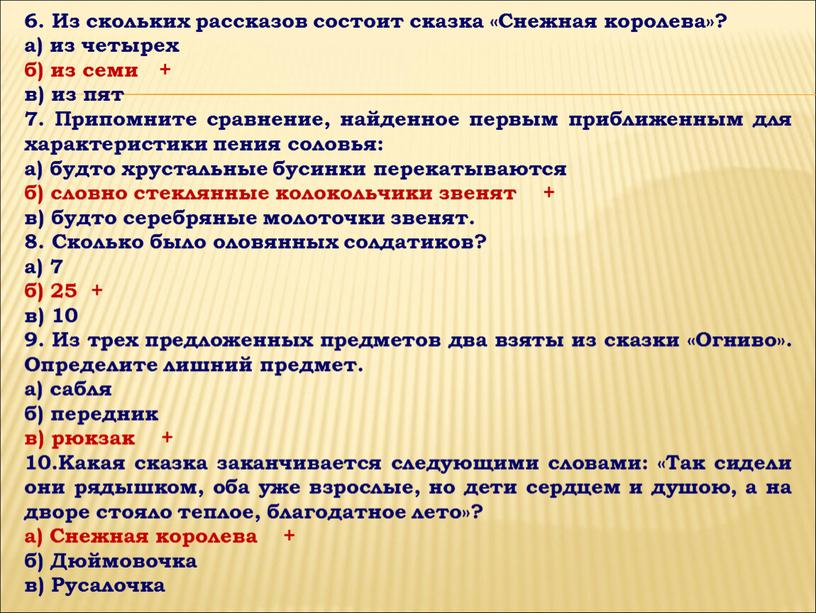 6. Из скольких рассказов состоит сказка «Снежная королева»?
а) из четырех
б) из семи +
в) из пят
7. Припомните сравнение, найденное первым приближенным для характеристики пения соловья:
а) будто хрустальные бусинки перекатываются
б) словно стеклянные колокольчики звенят +
в) будто серебряные молоточки звенят.
8. Сколько было оловянных солдатиков?
а) 7
б) 25 +
в) 10
9. Из трех предложенных предметов два взяты из сказки «Огниво». Определите лишний предмет.
а) сабля
б) передник
в) рюкзак +
10.Какая сказка заканчивается следующими словами: «Так сидели они рядышком, оба уже взрослые, но дети сердцем и душою, а на дворе стояло теплое, благодатное лето»?
а) Снежная королева +
б) Дюймовочка
в) Русалочка